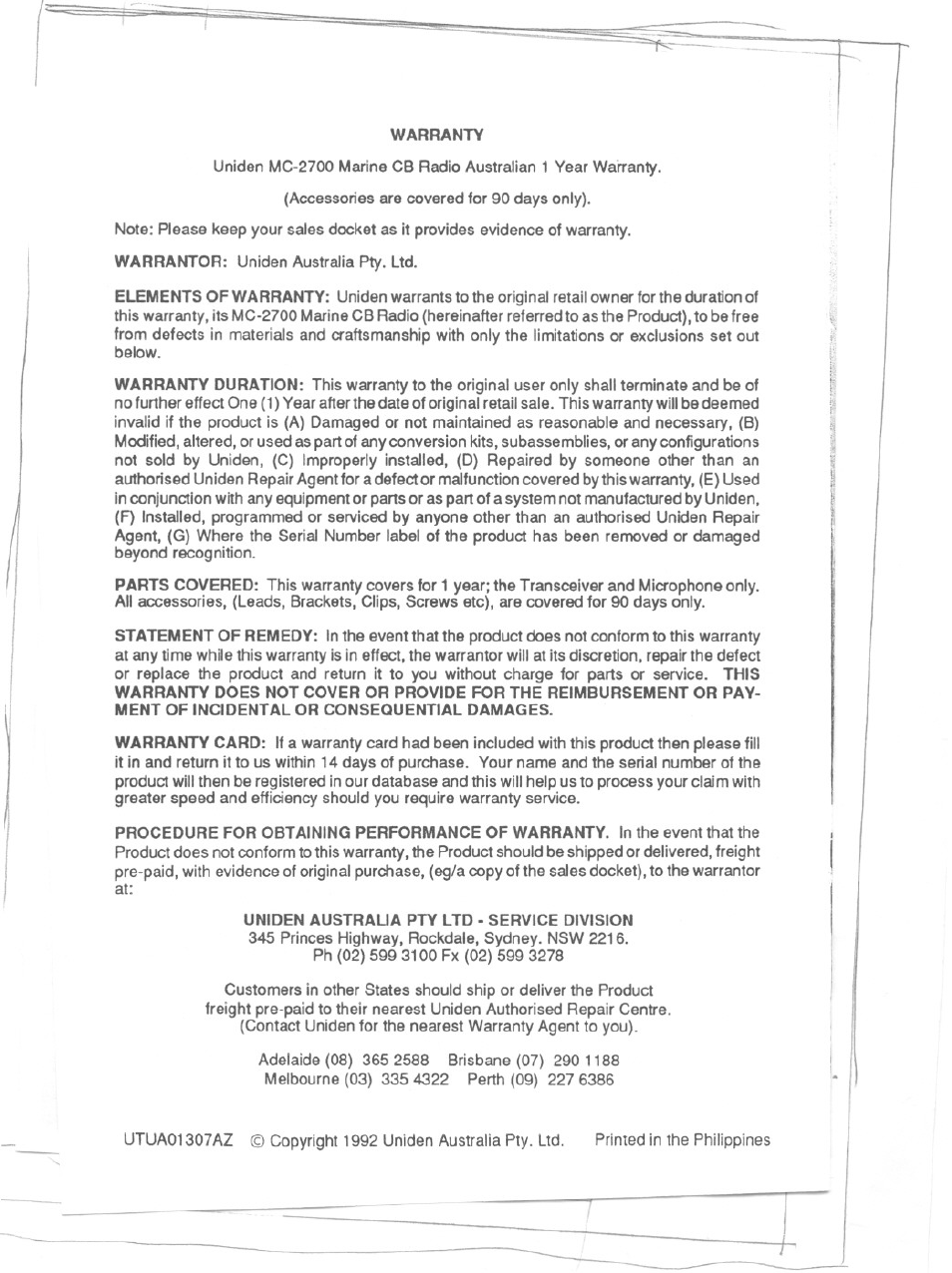 WARRANTY

Uniden MC-2700 Marine CB Radio Australian 1 Year Warranty.

(Accessories are covered for 90 days only).

Note: Please keep your sales docket as it provides evidence of warranty.

WARRANTOR: Uniden Australia Pty. Ltd.

ELEMENTS OF WARRANTY: Uniden warrants to the original retail owner for the duration of this warranty, its MC-2700 Marine CB Radio (hereinafter referred to as the Product), to be free from defects in materials and craftsmanship with only the limitations or exclusions set out below.

WARRANTY DURATION: This warranty to the original user only shall terminate and be of no further effect One (1) Year after the date of original retail sale. This warranty will be deemed invalid if the product is (A) Damaged or not maintained as reasonable and necessary, (B) Modified, altered, or used as part of any conversion kits, subassemblies, or any configurations not sold by Uniden, (C) Improperly installed, (D) Repaired by someone other than an authorised Uniden Repair Agent for a defect or malfunction covered by this warranty, (E) Used in conjunction with any equipment or parts or as part of a system not manufactured by Uniden, (F) Installed, programmed or serviced by anyone other than an authorised Uniden Repair Agent, (G) Where the Serial Number label of the product has been removed or damaged beyond recognition.

PARTS COVERED: This warranty covers for 1 year; the Transceiver and Microphone only. All accessories, (Leads, Brackets, Clips, Screws etc), are covered for 90 days only.

STATEMENT OF REMEDY: In the event that the product does not conform to this warranty at any time while this warranty is in effect, the warrantor will at its discretion, repair the defect or replace the product and return it to you without charge for parts or service. THIS WARRANTY DOES NOT COVER OR PROVIDE FOR THE REIMBURSEMENT OR PAYMENT OF INCIDENTAL OR CONSEQUENTIAL DAMAGES.

WARRANTY CARD: If a warranty card had been included with this product then please fill it in and return it to us within 14 days of purchase. Your name and the serial number of the product will then be registered in our database and this will help us to process your claim with greater speed and efficiency should you require warranty service.

PROCEDURE FOR OBTAINING PERFORMANCE OF WARRANTY. In the event that the Product does not conform to this warranty, the Product should be shipped or delivered, freight pre-paid, with evidence of original purchase, (eg/a copy of the sales docket), to the warrantor at:

UNIDEN AUSTRALIA PTY LTD - SERVICE DIVISION
345 Princes Highway, Rockdale, Sydney. NSW 2216.
Ph (02) 599 3100 Fx (02) 599 3278

Customers in other States should ship or deliver the Product freight pre-paid to their nearest Uniden Authorised Repair Centre. (Contact Uniden for the nearest Warranty Agent to you).

Adelaide (08) 365 2588 Brisbane (07) 290 1188
Melbourne (03) 335 4322 Perth (09) 227 6386

UTUA01307AZ © Copyright 1992 Uniden Australia Pty. Ltd. Printed in the Philippines